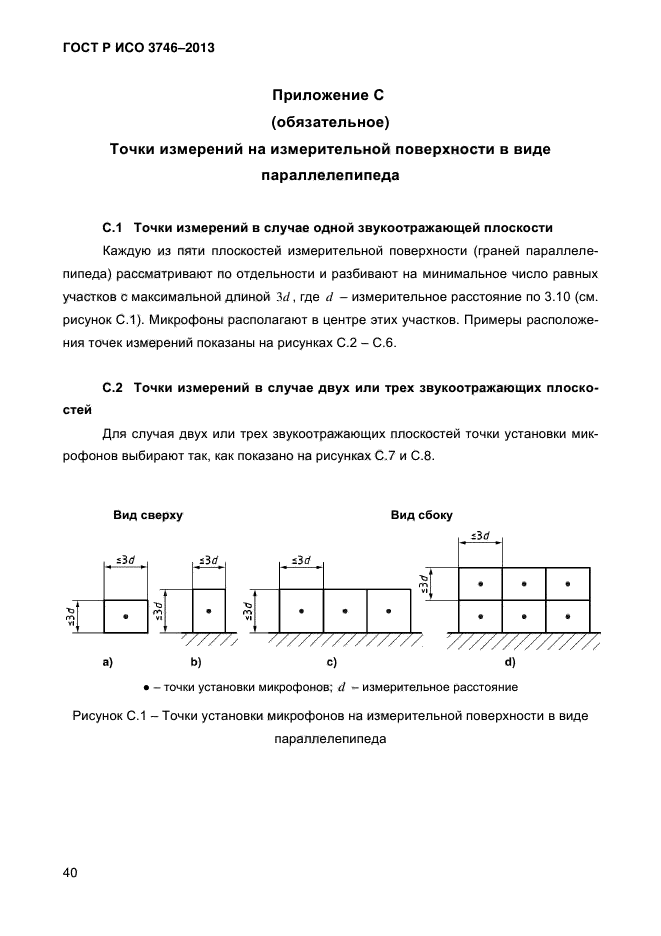 ГОСТ Р ИСО 3746–2013

Приложение С
(обязательное)
Точки измерений на измерительной поверхности в виде параллелепипеда

С.1 Точки измерений в случае одной звукоотражающей плоскости

Каждую из пяти плоскостей измерительной поверхности (граней параллелепипеда) рассматривают по отдельности и разбивают на минимальное число равных участков с максимальной длиной $3d$, где $d$ – измерительное расстояние по 3.10 (см. рисунок С.1). Микрофоны располагают в центре этих участков. Примеры расположения точек измерений показаны на рисунках С.2 – С.6.

С.2 Точки измерений в случае двух или трех звукоотражающих плоскостей

Для случая двух или трех звукоотражающих плоскостей точки установки микрофонов выбирают так, как показано на рисунках С.7 и С.8.

Вид сверху

Вид сбоку

$\leq 3d$ $\leq 3d$ $\leq 3d$ $\leq 3d$ $\leq 3d$ $\leq 3d$ $\leq 3d$ $\leq 3d$

a) b) c) d)

● – точки установки микрофонов; $d$ – измерительное расстояние

Рисунок С.1 – Точки установки микрофонов на измерительной поверхности в виде параллелепипеда

40